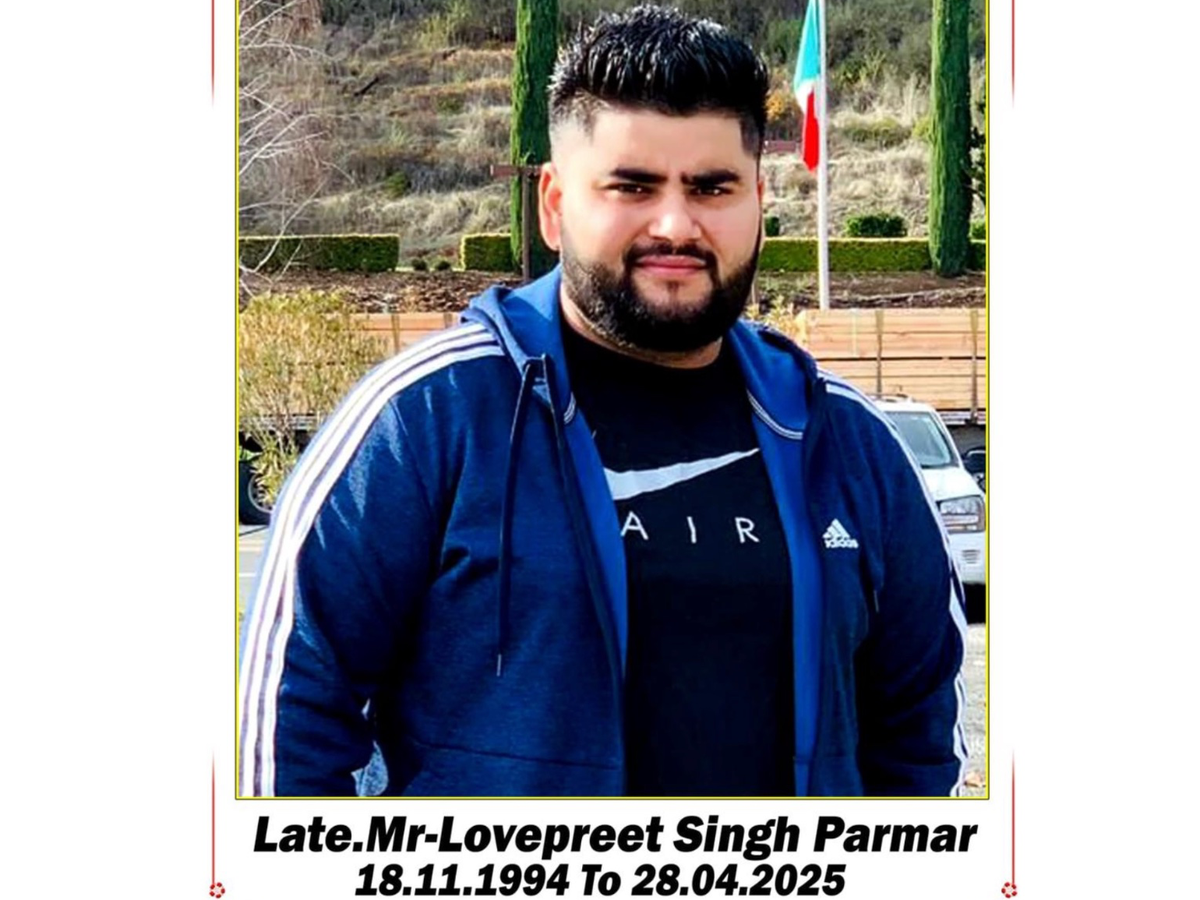 AIR

adidas

Late.Mr-Lovepreet Singh Parmar
18.11.1994 To 28.04.2025